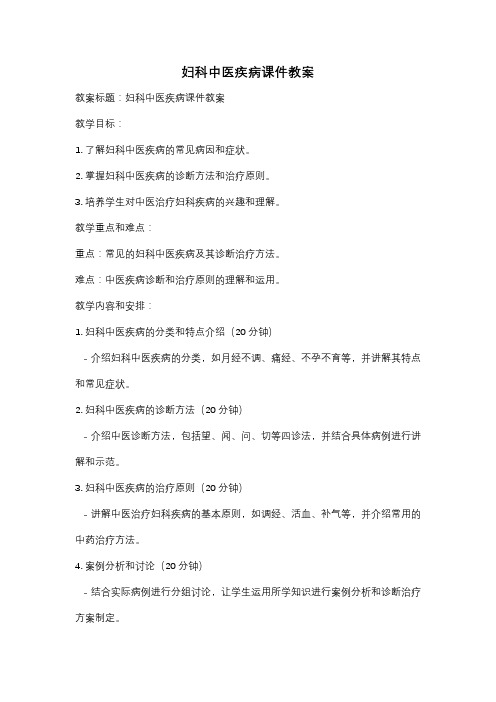 妇科中医疾病课件教案

教案标题：妇科中医疾病课件教案

教学目标：

1. 了解妇科中医疾病的常见病因和症状。

2. 掌握妇科中医疾病的诊断方法和治疗原则。

3. 培养学生对中医治疗妇科疾病的兴趣和理解。

教学重点和难点：

重点：常见的妇科中医疾病及其诊断治疗方法。

难点：中医疾病诊断和治疗原则的理解和运用。

教学内容和安排：

1. 妇科中医疾病的分类和特点介绍（20 分钟）

- 介绍妇科中医疾病的分类，如月经不调、痛经、不孕不育等，并讲解其特点和常见症状。

2. 妇科中医疾病的诊断方法（20 分钟）

- 介绍中医诊断方法，包括望、闻、问、切等四诊法，并结合具体病例进行讲解和示范。

3. 妇科中医疾病的治疗原则（20 分钟）

- 讲解中医治疗妇科疾病的基本原则，如调经、活血、补气等，并介绍常用的中药治疗方法。

4. 案例分析和讨论（20 分钟）

- 结合实际病例进行分组讨论，让学生运用所学知识进行案例分析和诊断治疗方案制定。